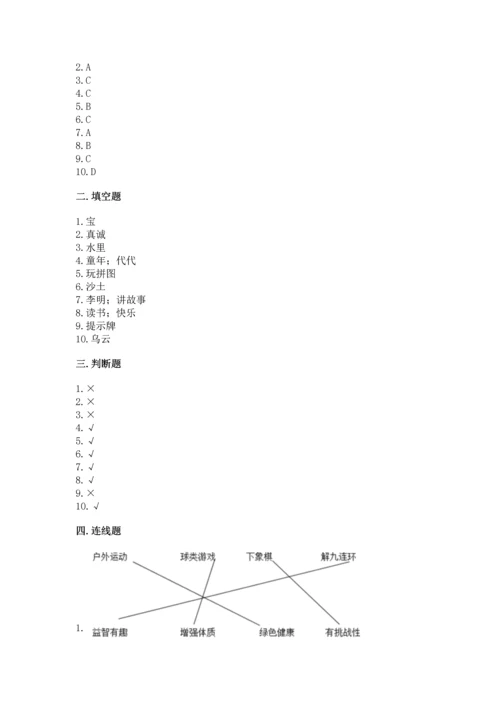 2. A
3. C
4. C
5. B
6. C
7. A
8. B
9. C
10. D

二. 填空题

1. 宝
2. 真诚
3. 水里
4. 童年；代代
5. 玩拼图
6. 沙土
7. 李明；讲故事
8. 读书；快乐
9. 提示牌
10. 乌云

三. 判断题

1. ×
2. ×
3. ×
4. √
5. √
6. √
7. √
8. √
9. ×
10. √

四. 连线题

户外运动 球类游戏 下象棋 解九连环

1. 益智有趣 增强体质 绿色健康 有挑战性